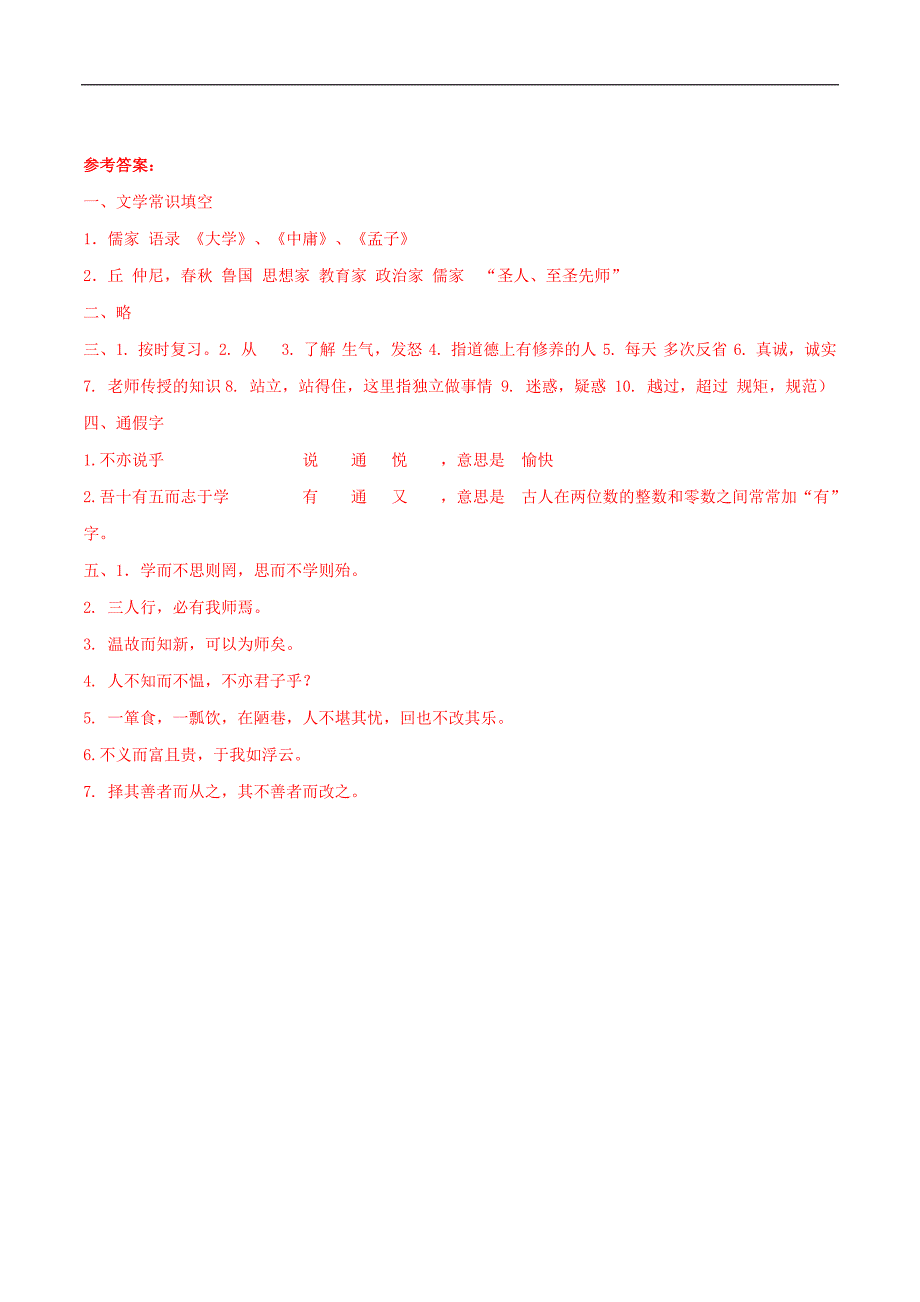 参考答案：

一、文学常识填空

1．儒家 语录 《大学》、《中庸》、《孟子》

2．丘 仲尼，春秋 鲁国 思想家 教育家 政治家 儒家 “圣人、至圣先师”

二、略

三、1. 按时复习。2. 从 3. 了解 生气，发怒 4. 指道德上有修养的人 5. 每天 多次反省 6. 真诚，诚实 7. 老师传授的知识 8. 站立，站得住，这里指独立做事情 9. 迷惑，疑惑 10. 越过，超过 规矩，规范）

四、通假字

1.不亦说乎 说 通 悦 ，意思是 愉快

2.吾十有五而志于学 有 通 又 ，意思是 古人在两位数的整数和零数之间常常加“有”字。

五、1. 学而不思则罔，思而不学则殆。

2. 三人行，必有我师焉。

3. 温故而知新，可以为师矣。

4. 人不知而不愠，不亦君子乎？

5. 一箪食，一瓢饮，在陋巷，人不堪其忧，回也不改其乐。

6.不义而富且贵，于我如浮云。

7. 择其善者而从之，其不善者而改之。